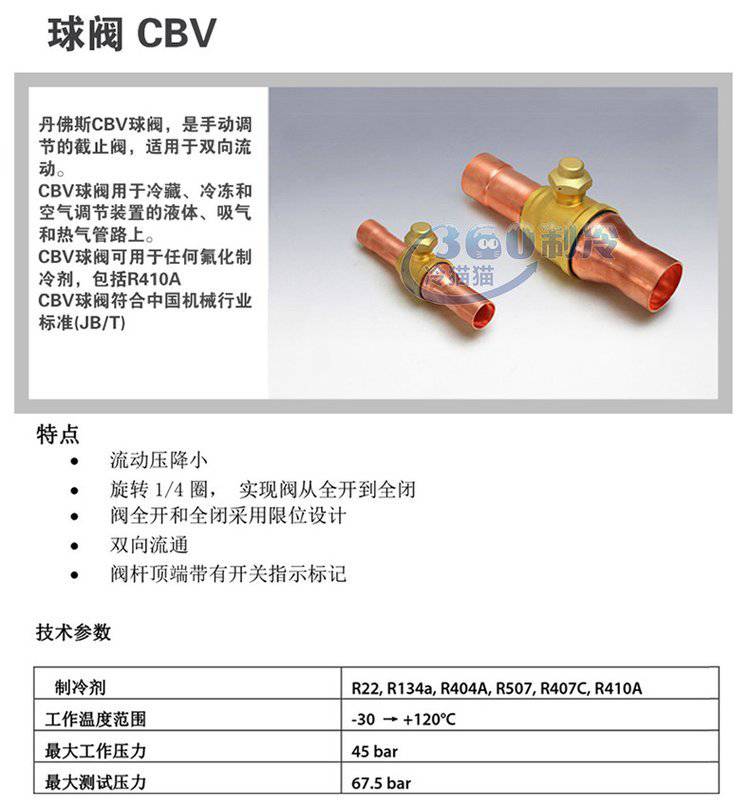 球阀 CBV

丹佛斯CBV球阀，是手动调节的截止阀，适用于双向流动。
CBV球阀用于冷藏、冷冻和空气调节装置的液体、吸气和热气管路上。
CBV球阀可用于任何氟化制冷剂，包括R410A
CBV球阀符合中国机械行业标准(JB/T)

360制冷
冷猫猫

特点
• 流动压降小
• 旋转 1/4 圈， 实现阀从全开到全闭
• 阀全开和全闭采用限位设计
• 双向流通
• 阀杆顶端带有开关指示标记

技术参数

| 制冷剂 | R22, R134a, R404A, R507, R407C, R410A |
|---|---|
| 工作温度范围 | -30 → +120°C |
| 最大工作压力 | 45 bar |
| 最大测试压力 | 67.5 bar |